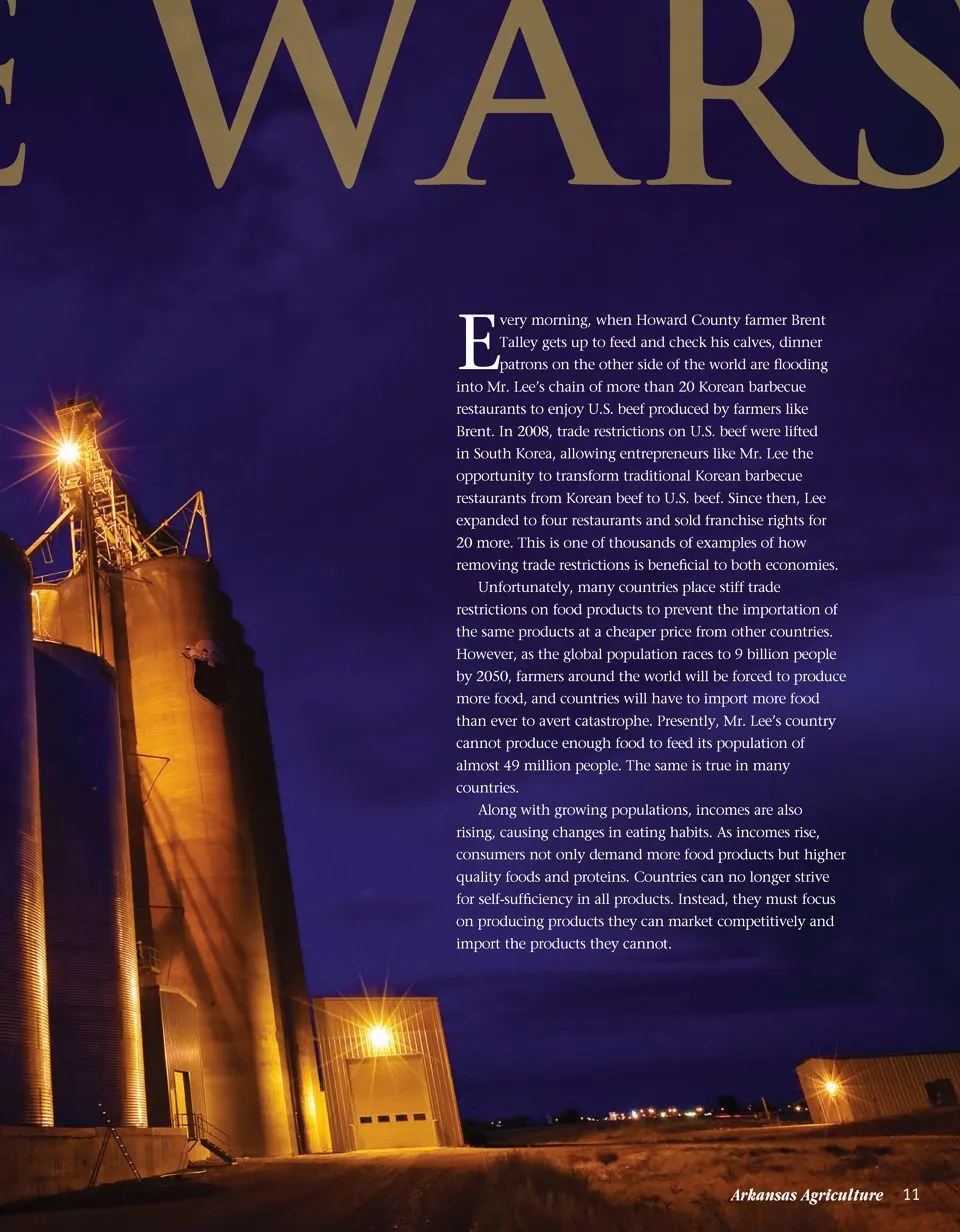 E WARS

Every morning, when Howard County farmer Brent Talley gets up to feed and check his calves, dinner patrons on the other side of the world are flooding into Mr. Lee's chain of more than 20 Korean barbecue restaurants to enjoy U.S. beef produced by farmers like Brent. In 2008, trade restrictions on U.S. beef were lifted in South Korea, allowing entrepreneurs like Mr. Lee the opportunity to transform traditional Korean barbecue restaurants from Korean beef to U.S. beef. Since then, Lee expanded to four restaurants and sold franchise rights for 20 more. This is one of thousands of examples of how removing trade restrictions is beneficial to both economies.

Unfortunately, many countries place stiff trade restrictions on food products to prevent the importation of the same products at a cheaper price from other countries. However, as the global population races to 9 billion people by 2050, farmers around the world will be forced to produce more food, and countries will have to import more food than ever to avert catastrophe. Presently, Mr. Lee's country cannot produce enough food to feed its population of almost 49 million people. The same is true in many countries.

Along with growing populations, incomes are also rising, causing changes in eating habits. As incomes rise, consumers not only demand more food products but higher quality foods and proteins. Countries can no longer strive for self-sufficiency in all products. Instead, they must focus on producing products they can market competitively and import the products they cannot.

Arkansas Agriculture 11